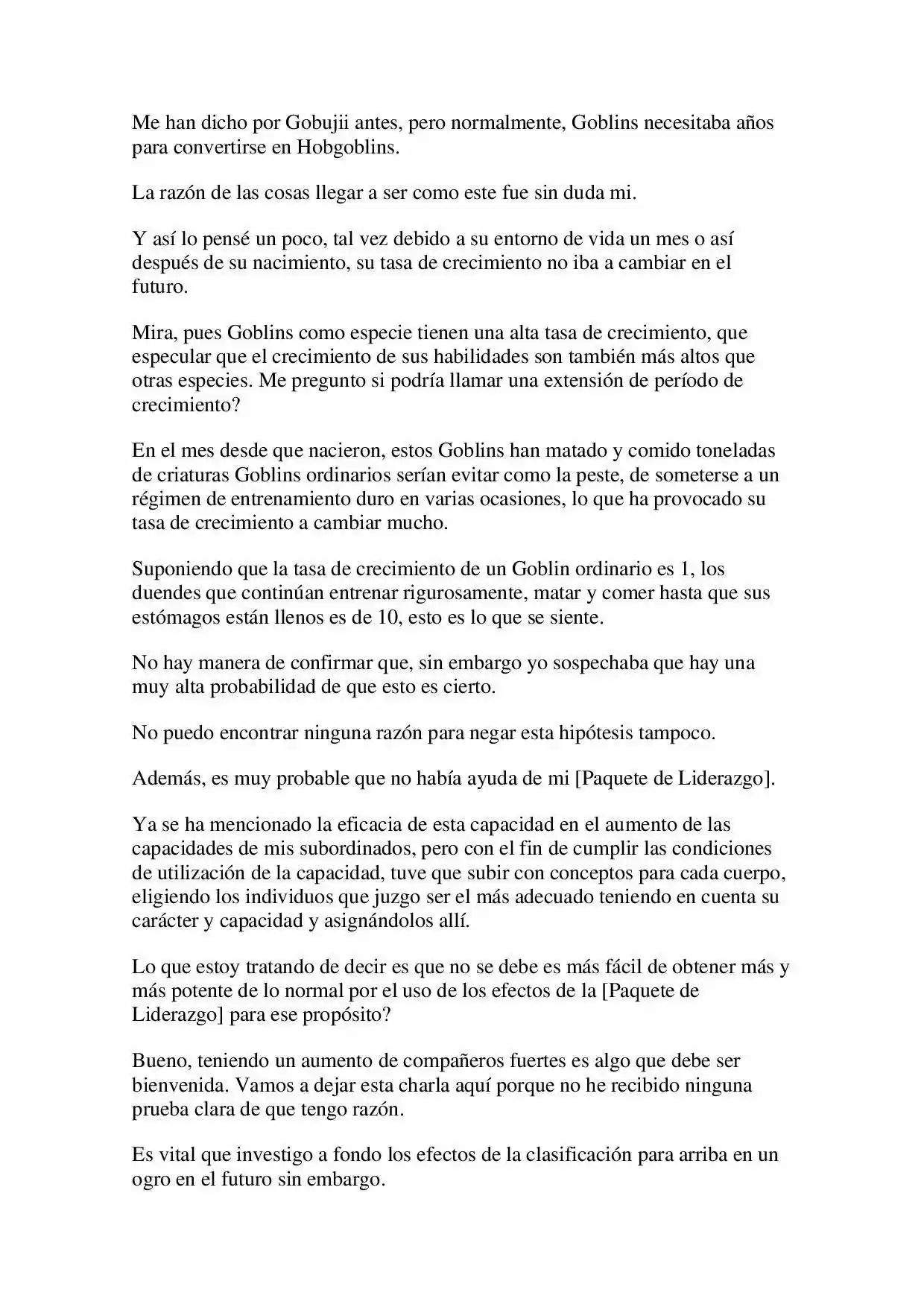 Me han dicho por Gobujii antes, pero normalmente, Goblins necesitaba años para convertirse en Hobgoblins.

La razón de las cosas llegar a ser como este fue sin duda mi.

Y así lo pensé un poco, tal vez debido a su entorno de vida un mes o así después de su nacimiento, su tasa de crecimiento no iba a cambiar en el futuro.

Mira, pues Goblins como especie tienen una alta tasa de crecimiento, que especular que el crecimiento de sus habilidades son también más altos que otras especies. Me pregunto si podría llamar una extensión de período de crecimiento?

En el mes desde que nacieron, estos Goblins han matado y comido toneladas de criaturas Goblins ordinarios serían evitar como la peste, de someterse a un régimen de entrenamiento duro en varias ocasiones, lo que ha provocado su tasa de crecimiento a cambiar mucho.

Suponiendo que la tasa de crecimiento de un Goblin ordinario es 1, los duendes que continúan entrenar rigurosamente, matar y comer hasta que sus estómagos están llenos es de 10, esto es lo que se siente.

No hay manera de confirmar que, sin embargo yo sospechaba que hay una muy alta probabilidad de que esto es cierto.

No puedo encontrar ninguna razón para negar esta hipótesis tampoco.

Además, es muy probable que no había ayuda de mi [Paquete de Liderazgo].

Ya se ha mencionado la eficacia de esta capacidad en el aumento de las capacidades de mis subordinados, pero con el fin de cumplir las condiciones de utilización de la capacidad, tuve que subir con conceptos para cada cuerpo, eligiendo los individuos que juzgo ser el más adecuado teniendo en cuenta su carácter y capacidad y asignándolos allí.

Lo que estoy tratando de decir es que no se debe es más fácil de obtener más y más potente de lo normal por el uso de los efectos de la [Paquete de Liderazgo] para ese propósito?

Bueno, teniendo un aumento de compañeros fuertes es algo que debe ser bienvenida. Vamos a dejar esta charla aquí porque no he recibido ninguna prueba clara de que tengo razón.

Es vital que investigo a fondo los efectos de la clasificación para arriba en un ogro en el futuro sin embargo.